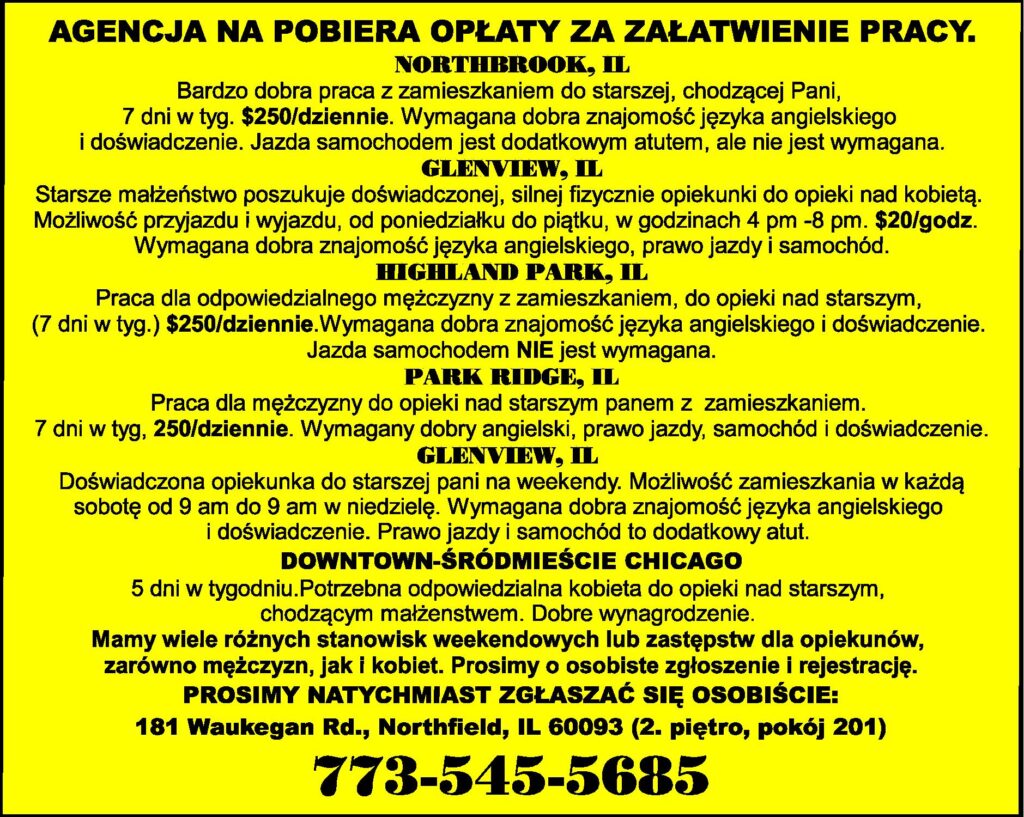 AGENCJA NA POBIERA OPŁATY ZA ZAŁATWIENIE PRACY.

NORTHBROOK, IL

Bardzo dobra praca z zamieszkaniem do starszej, chodzącej Pani, 7 dni w tyg. $250/dziennie. Wymagana dobra znajomość języka angielskiego i doświadczenie. Jazda samochodem jest dodatkowym atutem, ale nie jest wymagana.

GLENVIEW, IL

Starsze małżeństwo poszukuje doświadczonej, silnej fizycznie opiekunki do opieki nad kobietą. Możliwość przyjazdu i wyjazdu, od poniedziałku do piątku, w godzinach 4 pm -8 pm. $20/godz. Wymagana dobra znajomość języka angielskiego, prawo jazdy i samochód.

HIGHLAND PARK, IL

Praca dla odpowiedzialnego mężczyzny z zamieszkaniem, do opieki nad starszym, (7 dni w tyg.) $250/dziennie.Wymagana dobra znajomość języka angielskiego i doświadczenie. Jazda samochodem NIE jest wymagana.

PARK RIDGE, IL

Praca dla mężczyzny do opieki nad starszym panem z zamieszkaniem. 7 dni w tyg, 250/dziennie. Wymagany dobry angielski, prawo jazdy, samochód i doświadczenie.

GLENVIEW, IL

Doświadczona opiekunka do starszej pani na weekendy. Możliwość zamieszkania w każdą sobotę od 9 am do 9 am w niedzielę. Wymagana dobra znajomość języka angielskiego i doświadczenie. Prawo jazdy i samochód to dodatkowy atut.

DOWNTOWN-ŚRÓDMIEŚCIE CHICAGO

5 dni w tygodniu.Potrzebna odpowiedzialna kobieta do opieki nad starszym, chodzącym małżenstwem. Dobre wynagrodzenie.

Mamy wiele różnych stanowisk weekendowych lub zastępstw dla opiekunów, zarówno mężczyzn, jak i kobiet. Prosimy o osobiste zgłoszenie i rejestrację.

PROSIMY NATYCHMIAST ZGŁASZAĆ SIĘ OSOBIŚCIE:

181 Waukegan Rd., Northfield, IL 60093 (2. piętro, pokój 201)

773-545-5685